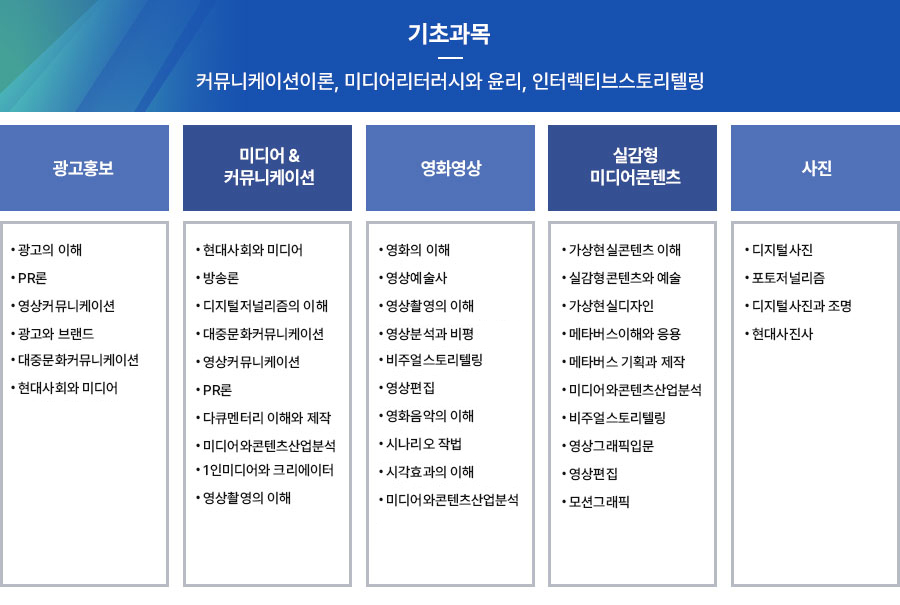 기초과목

커뮤니케이션이론, 미디어리터러시와 윤리, 인터렉티브스토리텔링

광고홍보

• 광고의 이해
• PR론
• 영상커뮤니케이션
• 광고와 브랜드
• 대중문화커뮤니케이션
• 현대사회와 미디어

미디어 &
커뮤니케이션

• 현대사회와 미디어
• 방송론
• 디지털저널리즘의 이해
• 대중문화커뮤니케이션
• 영상커뮤니케이션
• PR론
• 다큐멘터리 이해와 제작
• 미디어와콘텐츠산업분석
• 1인미디어와 크리에이터
• 영상촬영의 이해

영화영상

• 영화의 이해
• 영상예술사
• 영상촬영의 이해
• 영상분석과 비평
• 비주얼스토리텔링
• 영상편집
• 영화음악의 이해
• 시나리오 작법
• 시각효과의 이해
• 미디어와콘텐츠산업분석

실감형
미디어콘텐츠

• 가상현실콘텐츠 이해
• 실감형콘텐츠와 예술
• 가상현실디자인
• 메타버스이해와 응용
• 메타버스 기획과 제작
• 미디어와콘텐츠산업분석
• 비주얼스토리텔링
• 영상그래픽입문
• 영상편집
• 모션그래픽

사진

• 디지털사진
• 포토저널리즘
• 디지털사진과 조명
• 현대사진사